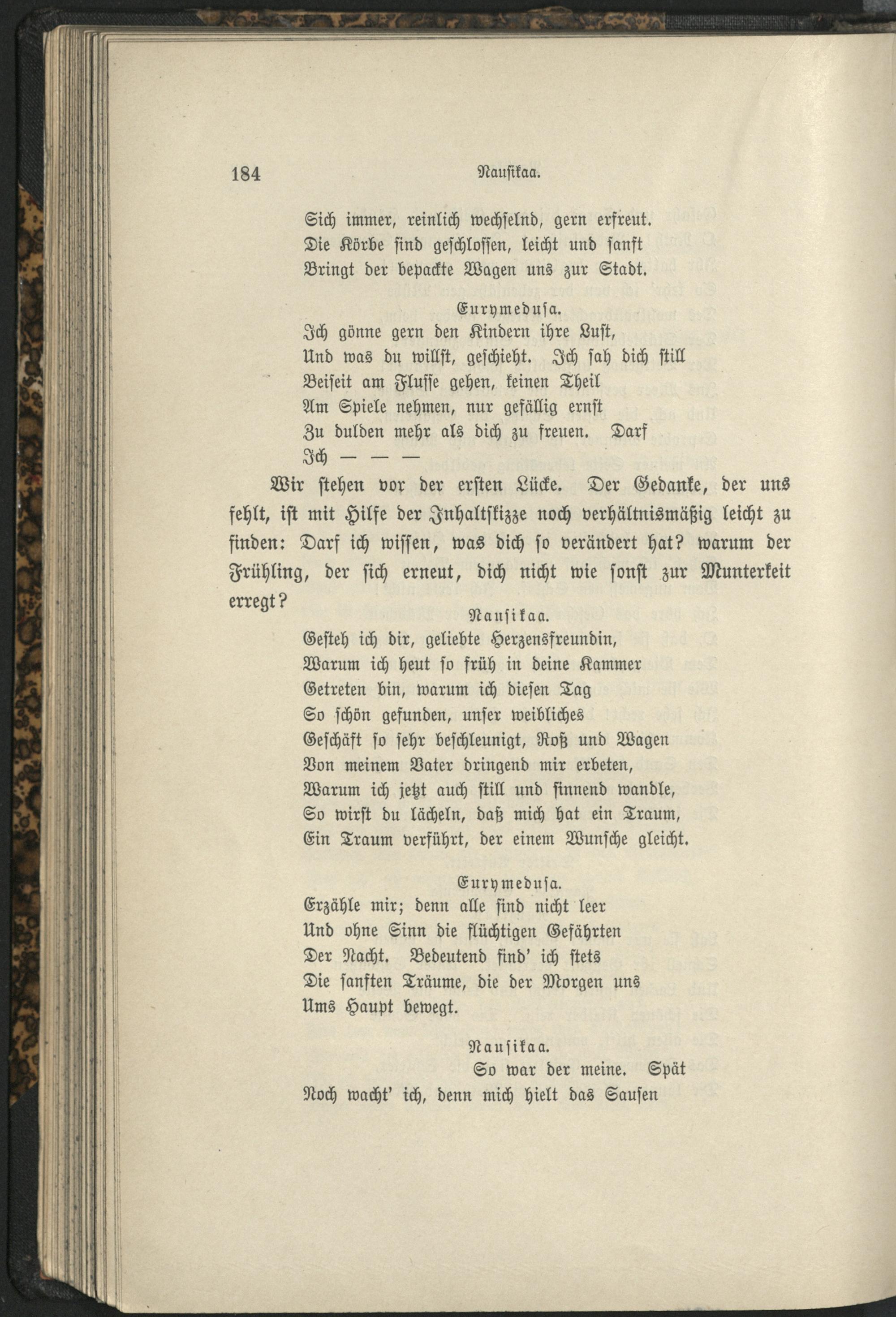 184 Nausikaa.

Sich immer, reinlich wechselnd, gern erfreut.
Die Körbe sind geschlossen, leicht und sanft
Bringt der bepackte Wagen uns zur Stadt.

Eurymedusa.
Ich gönne gern den Kindern ihre Lust,
Und was du willst, geschieht. Ich sah dich still
Beiseit am Flusse gehen, keinen Theil
Am Spiele nehmen, nur gefällig ernst
Zu dulden mehr als dich zu freuen. Darf
Ich — — —

Wir stehen vor der ersten Lücke. Der Gedanke, der uns fehlt, ist mit Hilfe der Inhaltskizze noch verhältnismäßig leicht zu finden: Darf ich wissen, was dich so verändert hat? warum der Frühling, der sich erneut, dich nicht wie sonst zur Munterkeit erregt?

Nausikaa.
Gesteh ich dir, geliebte Herzensfreundin,
Warum ich heut so früh in deine Kammer
Getreten bin, warum ich diesen Tag
So schön gefunden, unser weibliches
Geschäft so sehr beschleunigt, Roß und Wagen
Von meinem Vater dringend mir erbeten,
Warum ich jetzt auch still und sinnend wandle,
So wirst du lächeln, daß mich hat ein Traum,
Ein Traum verführt, der einem Wunsche gleicht.

Eurymedusa.
Erzähle mir; denn alle sind nicht leer
Und ohne Sinn die flüchtigen Gefährten
Der Nacht. Bedeutend find' ich stets
Die sanften Träume, die der Morgen uns
Ums Haupt bewegt.

Nausikaa.
So war der meine. Spät
Noch wacht' ich, denn mich hielt das Sausen